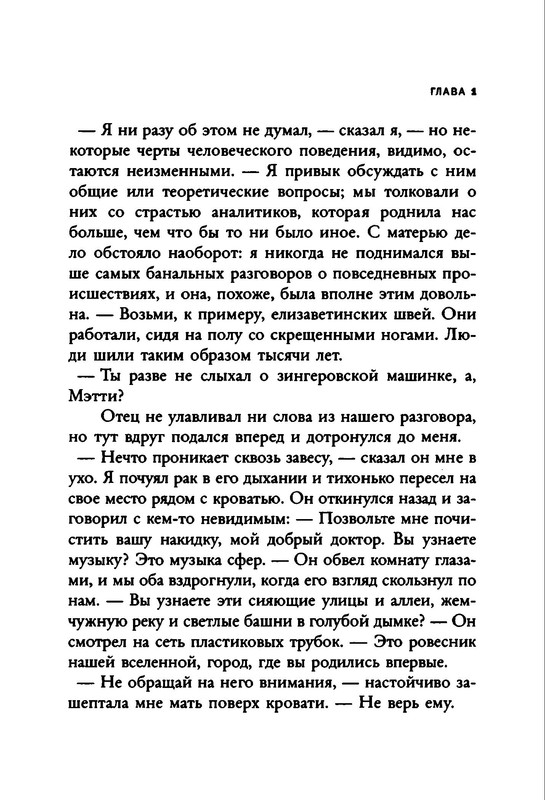 ГЛАВА 1

— Я ни разу об этом не думал, — сказал я, — но некоторые черты человеческого поведения, видимо, остаются неизменными. — Я привык обсуждать с ним общие или теоретические вопросы; мы толковали о них со страстью аналитиков, которая роднила нас больше, чем что бы то ни было иное. С матерью дело обстояло наоборот: я никогда не поднимался выше самых банальных разговоров о повседневных происшествиях, и она, похоже, была вполне этим довольна. — Возьми, к примеру, елизаветинских швей. Они работали, сидя на полу со скрещенными ногами. Люди шили таким образом тысячи лет.

— Ты разве не слыхал о зингеровской машинке, а, Мэтти?

Отец не улавливал ни слова из нашего разговора, но тут вдруг подался вперед и дотронулся до меня.

— Нечто проникает сквозь завесу, — сказал он мне в ухо. Я почуял рак в его дыхании и тихонько пересел на свое место рядом с кроватью. Он откинулся назад и заговорил с кем-то невидимым: — Позвольте мне почистить вашу накидку, мой добрый доктор. Вы узнаете музыку? Это музыка сфер. — Он обвел комнату глазами, и мы оба вздрогнули, когда его взгляд скользнул по нам. — Вы узнаете эти сияющие улицы и аллеи, жемчужную реку и светлые башни в голубой дымке? — Он смотрел на сеть пластиковых трубок. — Это ровесник нашей вселенной, город, где вы родились впервые.

— Не обращай на него внимания, — настойчиво зашептала мне мать поверх кровати. — Не верь ему.